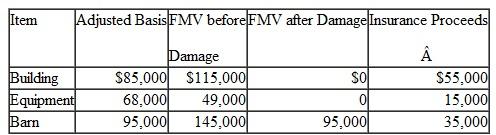 | Item | Adjusted Basis | FMV before Damage | FMV after Damage | Insurance Proceeds Â |
|---|---|---|---|---|
| Building | \$85,000 | \$115,000 | \$0 | \$55,000 |
| Equipment | 68,000 | 49,000 | 0 | 15,000 |
| Barn | 95,000 | 145,000 | 95,000 | 35,000 |